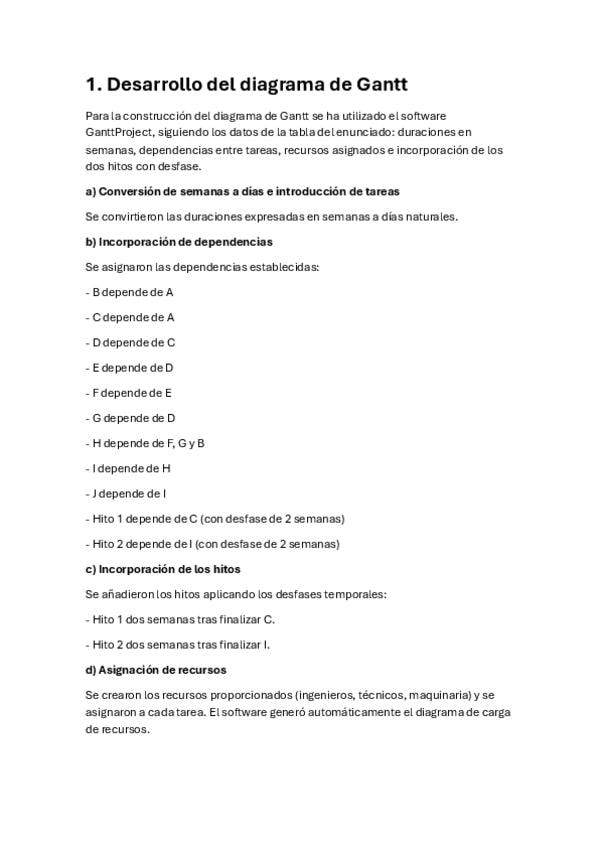 1. Desarrollo del diagrama de Gantt

Para la construcción del diagrama de Gantt se ha utilizado el software GanttProject, siguiendo los datos de la tabla del enunciado: duraciones en semanas, dependencias entre tareas, recursos asignados e incorporación de los dos hitos con desfase.

a) Conversión de semanas a días e introducción de tareas

Se convirtieron las duraciones expresadas en semanas a días naturales.

b) Incorporación de dependencias

Se asignaron las dependencias establecidas:

- B depende de A

- C depende de A

- D depende de C

- E depende de D

- F depende de E

- G depende de D

- H depende de F, G y B

- I depende de H

- J depende de I

- Hito 1 depende de C (con desfase de 2 semanas)

- Hito 2 depende de I (con desfase de 2 semanas)

c) Incorporación de los hitos

Se añadieron los hitos aplicando los desfases temporales:

- Hito 1 dos semanas tras finalizar C.

- Hito 2 dos semanas tras finalizar I.

d) Asignación de recursos

Se crearon los recursos proporcionados (ingenieros, técnicos, maquinaria) y se asignaron a cada tarea. El software generó automáticamente el diagrama de carga de recursos.